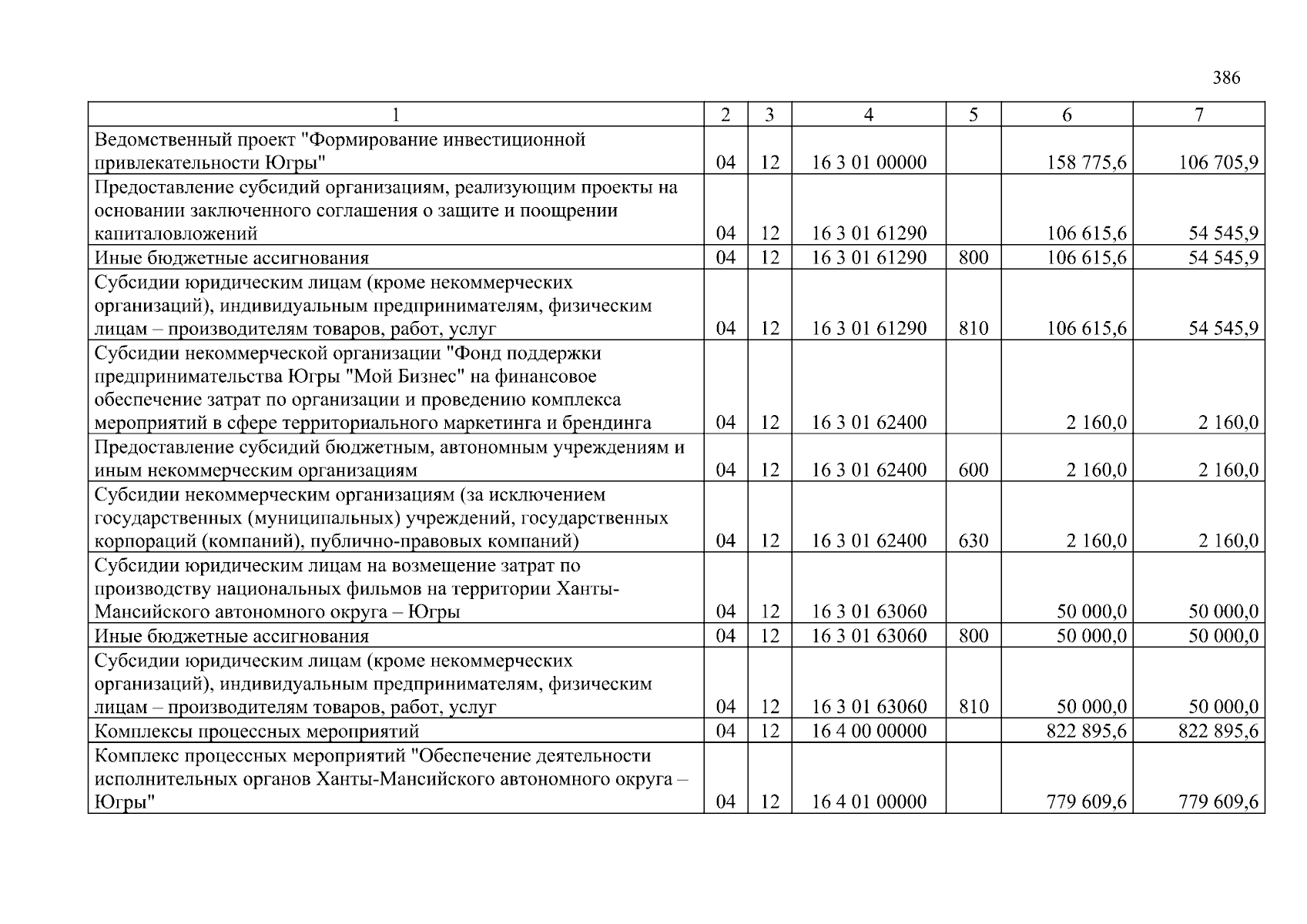 386

| 1 | 2 | 3 | 4 | 5 | 6 | 7 |
|---|---|---|---|---|---|---|
| Ведомственный проект "Формирование инвестиционной привлекательности Югры" | 04 | 12 | 16 3 01 00000 | | 158 775,6 | 106 705,9 |
| Предоставление субсидий организациям, реализующим проекты на основании заключенного соглашения о защите и поощрении капиталовложений | 04 | 12 | 16 3 01 61290 | | 106 615,6 | 54 545,9 |
| Иные бюджетные ассигнования | 04 | 12 | 16 3 01 61290 | 800 | 106 615,6 | 54 545,9 |
| Субсидии юридическим лицам (кроме некоммерческих организаций), индивидуальным предпринимателям, физическим лицам – производителям товаров, работ, услуг | 04 | 12 | 16 3 01 61290 | 810 | 106 615,6 | 54 545,9 |
| Субсидии некоммерческой организации "Фонд поддержки предпринимательства Югры "Мой Бизнес" на финансовое обеспечение затрат по организации и проведению комплекса мероприятий в сфере территориального маркетинга и брендинга | 04 | 12 | 16 3 01 62400 | | 2 160,0 | 2 160,0 |
| Предоставление субсидий бюджетным, автономным учреждениям и иным некоммерческим организациям | 04 | 12 | 16 3 01 62400 | 600 | 2 160,0 | 2 160,0 |
| Субсидии некоммерческим организациям (за исключением государственных (муниципальных) учреждений, государственных корпораций (компаний), публично-правовых компаний) | 04 | 12 | 16 3 01 62400 | 630 | 2 160,0 | 2 160,0 |
| Субсидии юридическим лицам на возмещение затрат по производству национальных фильмов на территории Ханты-Мансийского автономного округа – Югры | 04 | 12 | 16 3 01 63060 | | 50 000,0 | 50 000,0 |
| Иные бюджетные ассигнования | 04 | 12 | 16 3 01 63060 | 800 | 50 000,0 | 50 000,0 |
| Субсидии юридическим лицам (кроме некоммерческих организаций), индивидуальным предпринимателям, физическим лицам – производителям товаров, работ, услуг | 04 | 12 | 16 3 01 63060 | 810 | 50 000,0 | 50 000,0 |
| Комплексы процессных мероприятий | 04 | 12 | 16 4 00 00000 | | 822 895,6 | 822 895,6 |
| Комплекс процессных мероприятий "Обеспечение деятельности исполнительных органов Ханты-Мансийского автономного округа – Югры" | 04 | 12 | 16 4 01 00000 | | 779 609,6 | 779 609,6 |